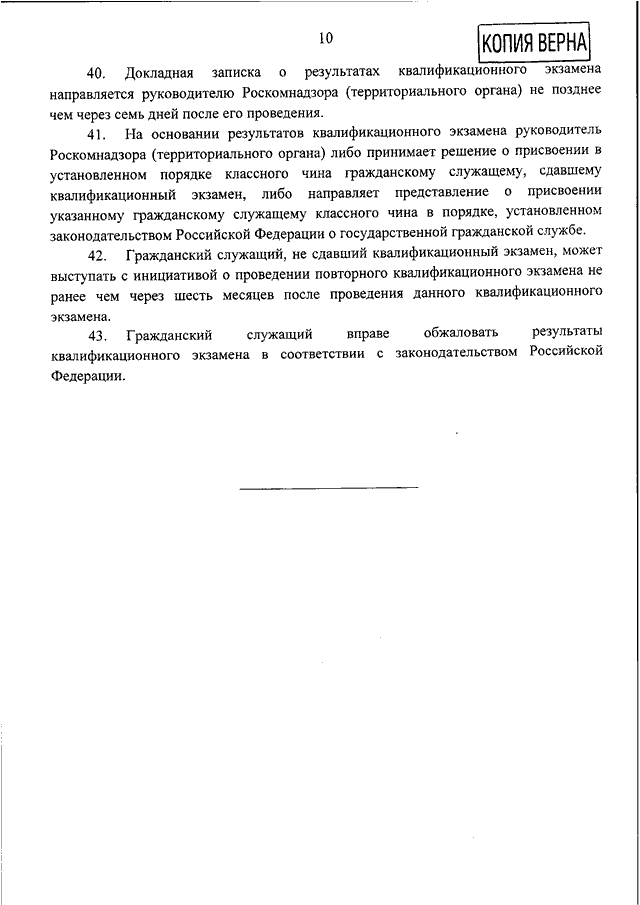 10

КОПИЯ ВЕРНА

40. Докладная записка о результатах квалификационного экзамена направляется руководителю Роскомнадзора (территориального органа) не позднее чем через семь дней после его проведения.

41. На основании результатов квалификационного экзамена руководитель Роскомнадзора (территориального органа) либо принимает решение о присвоении в установленном порядке классного чина гражданскому служащему, сдавшему квалификационный экзамен, либо направляет представление о присвоении указанному гражданскому служащему классного чина в порядке, установленном законодательством Российской Федерации о государственной гражданской службе.

42. Гражданский служащий, не сдавший квалификационный экзамен, может выступать с инициативой о проведении повторного квалификационного экзамена не ранее чем через шесть месяцев после проведения данного квалификационного экзамена.

43. Гражданский служащий вправе обжаловать результаты квалификационного экзамена в соответствии с законодательством Российской Федерации.